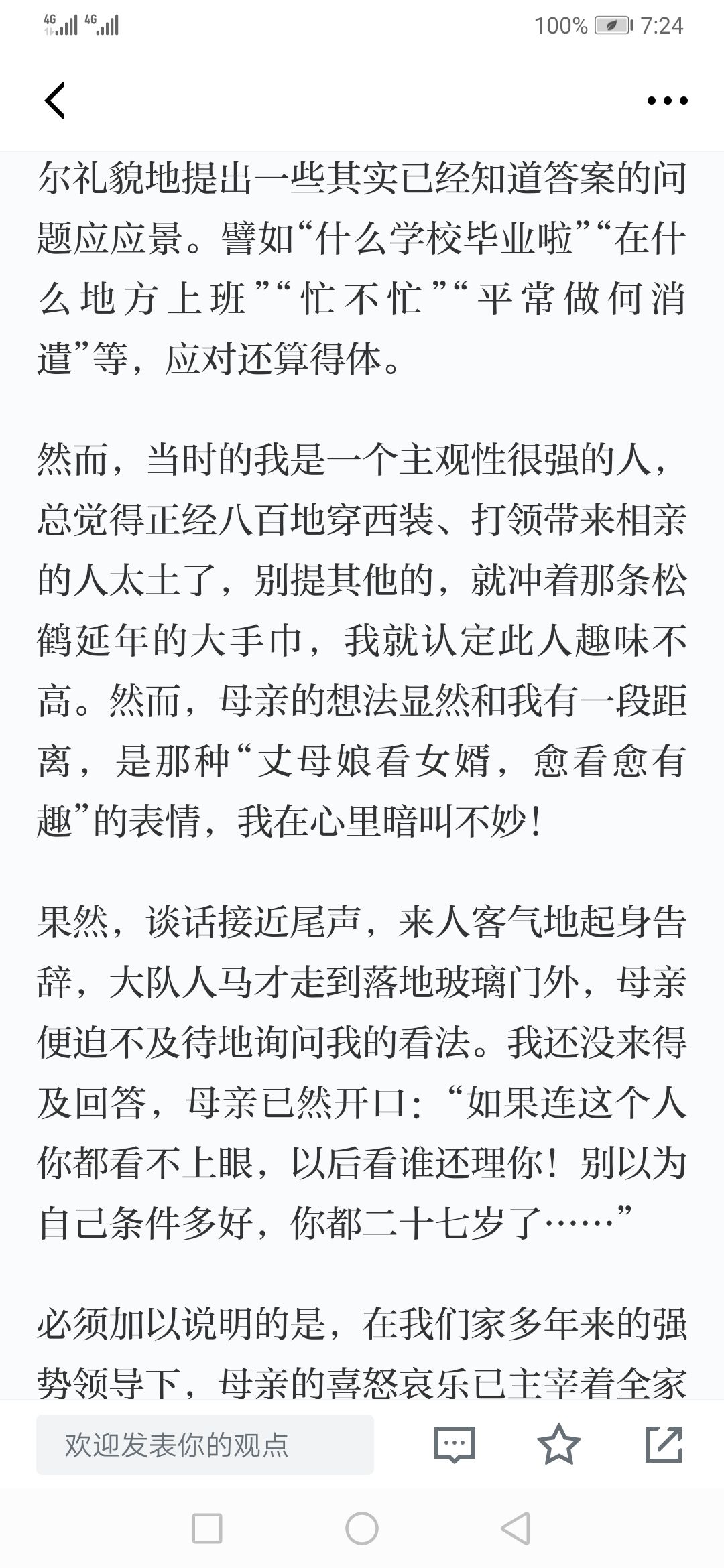 4G 4G 100% 7:24

尔礼貌地提出一些其实已经知道答案的问题应应景。譬如“什么学校毕业啦”“在什么地方上班”“忙不忙”“平常做何消遣”等，应对还算得体。

然而，当时的我是一个主观性很强的人，总觉得正经八百地穿西装、打领带来相亲的人太土了，别提其他的，就冲着那条松鹤延年的大手巾，我就认定此人趣味不高。然而，母亲的想法显然和我有一段距离，是那种“丈母娘看女婿，愈看愈有趣”的表情，我在心里暗叫不妙！

果然，谈话接近尾声，来人客气地起身告辞，大队人马才走到落地玻璃门外，母亲便迫不及待地询问我的看法。我还没来得及回答，母亲已然开口：“如果连这个人你都看不上眼，以后看谁还理你！别以为自己条件多好，你都二十七岁了……”

必须加以说明的是，在我们家多年来的强势领导下，母亲的喜怒哀乐已主宰着全家

欢迎发表你的观点